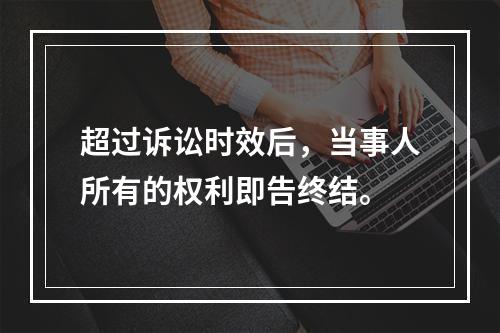 超过诉讼时效后，当事人所有的权利即告终结。